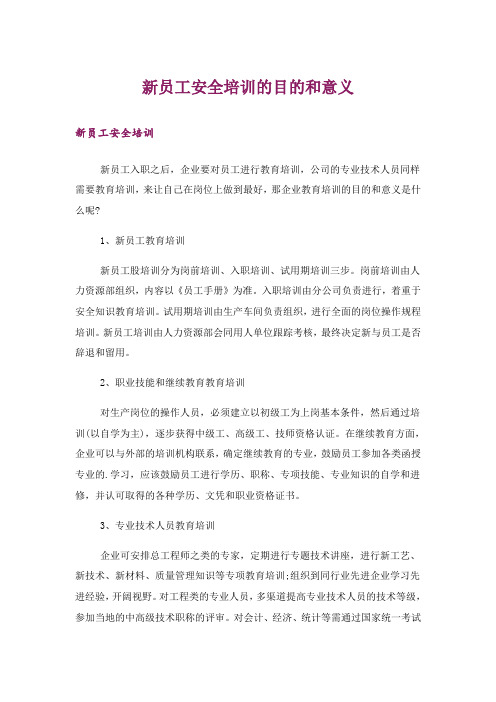 新员工安全培训的目的和意义

新员工安全培训

新员工入职之后，企业要对员工进行教育培训，公司的专业技术人员同样需要教育培训，来让自己在岗位上做到最好，那企业教育培训的目的和意义是什么呢?

1、新员工教育培训

新员工股培训分为岗前培训、入职培训、试用期培训三步。岗前培训由人力资源部组织，内容以《员工手册》为准。入职培训由分公司负责进行，着重于安全知识教育培训。试用期培训由生产车间负责组织，进行全面的岗位操作规程培训。新员工培训由人力资源部会同用人单位跟踪考核，最终决定新与员工是否辞退和留用。

2、职业技能和继续教育教育培训

对生产岗位的操作人员，必须建立以初级工为上岗基本条件，然后通过培训(以自学为主)，逐步获得中级工、高级工、技师资格认证。在继续教育方面，企业可以与外部的培训机构联系，确定继续教育的专业，鼓励员工参加各类函授专业的.学习，应该鼓励员工进行学历、职称、专项技能、专业知识的自学和进修，并认可取得的各种学历、文凭和职业资格证书。

3、专业技术人员教育培训

企业可安排总工程师之类的专家，定期进行专题技术讲座，进行新工艺、新技术、新材料、质量管理知识等专项教育培训;组织到同行业先进企业学习先进经验，开阔视野。对工程类的专业人员，多渠道提高专业技术人员的技术等级，参加当地的中高级技术职称的评审。对会计、经济、统计等需通过国家统一考试